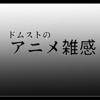 ドムストの
アニメ雑感